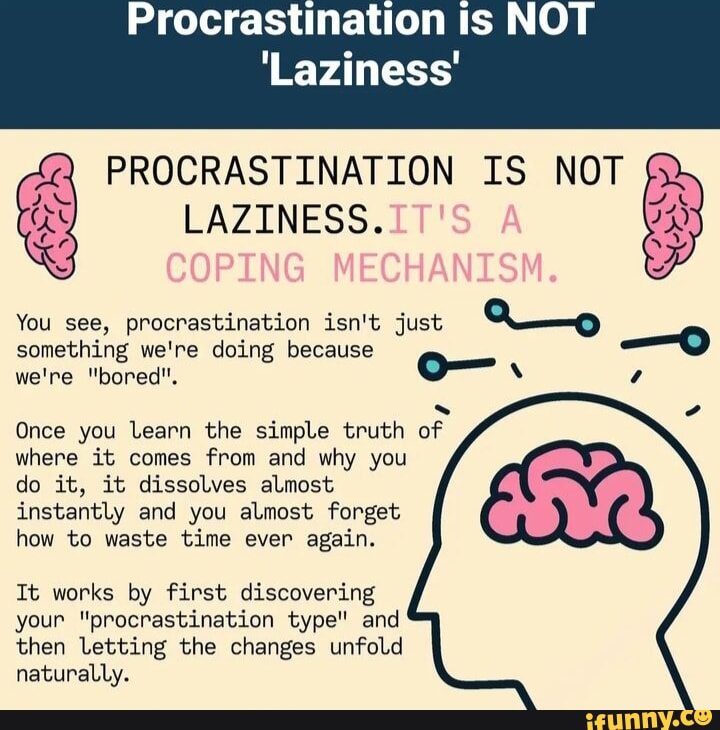 Procrastination is NOT 'Laziness'

PROCRASTINATION IS NOT LAZINESS.IT'S A COPING MECHANISM.

You see, procrastination isn't just something we're doing because we're "bored".

Once you learn the simple truth of where it comes from and why you do it, it dissolves almost instantly and you almost forget how to waste time ever again.

It works by first discovering your "procrastination type" and then letting the changes unfold naturally.

ifunny.co